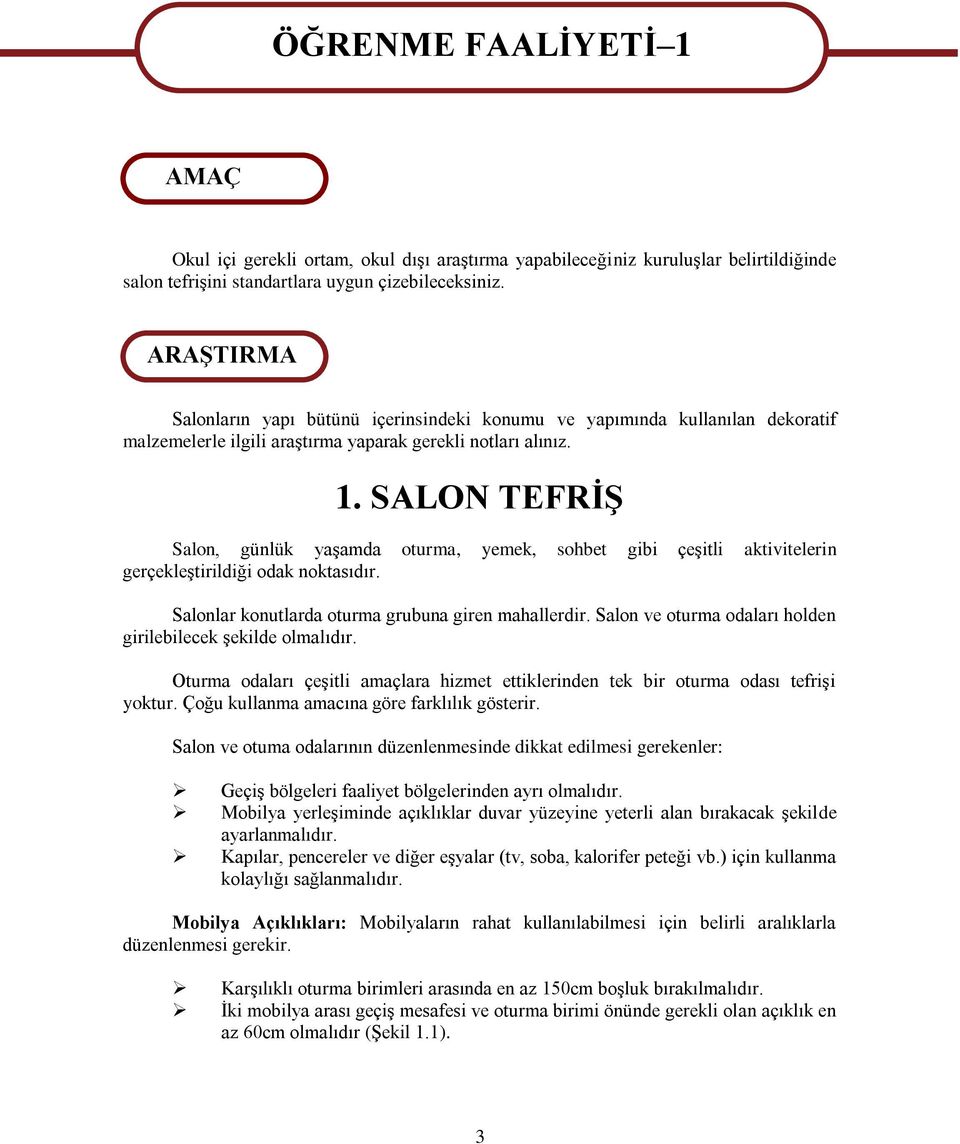 ÖĞRENME FAALİYETİ–1

AMAÇ

Okul içi gerekli ortam, okul dışı araştırma yapabileceğiniz kuruluşlar belirtildiğinde salon tefrişini standartlara uygun çizebileceksiniz.

ARAŞTIRMA

Salonların yapı bütünü içerinsindeki konumu ve yapımında kullanılan dekoratif malzemelerle ilgili araştırma yaparak gerekli notları alınız.

1. SALON TEFRİŞ

Salon, günlük yaşamda oturma, yemek, sohbet gibi çeşitli aktivitelerin gerçekleştirildiği odak noktasıdır.

Salonlar konutlarda oturma grubuna giren mahallerdir. Salon ve oturma odaları holden girilebilecek şekilde olmalıdır.

Oturma odaları çeşitli amaçlara hizmet ettiklerinden tek bir oturma odası tefrişi yoktur. Çoğu kullanma amacına göre farklılık gösterir.

Salon ve otuma odalarının düzenlenmesinde dikkat edilmesi gerekenler:

➢ Geçiş bölgeleri faaliyet bölgelerinden ayrı olmalıdır.
➢ Mobilya yerleşiminde açıklıklar duvar yüzeyine yeterli alan bırakacak şekilde ayarlanmalıdır.
➢ Kapılar, pencereler ve diğer eşyalar (tv, soba, kalorifer peteği vb.) için kullanma kolaylığı sağlanmalıdır.

Mobilya Açıklıkları: Mobilyaların rahat kullanılabilmesi için belirli aralıklarla düzenlenmesi gerekir.

➢ Karşılıklı oturma birimleri arasında en az 150cm boşluk bırakılmalıdır.
➢ İki mobilya arası geçiş mesafesi ve oturma birimi önünde gerekli olan açıklık en az 60cm olmalıdır (Şekil 1.1).

3